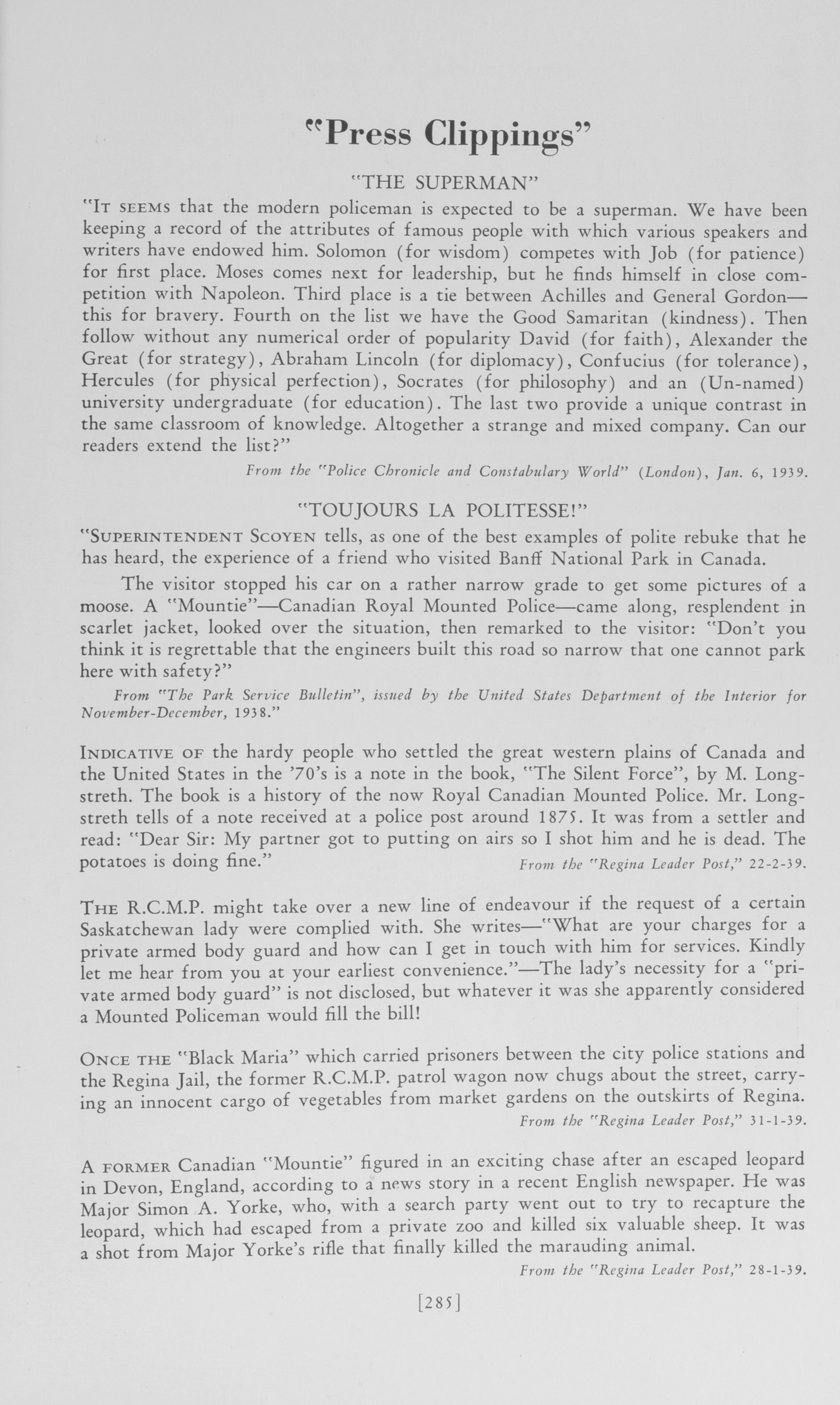 "Press Clippings"

"THE SUPERMAN"

"IT SEEMS that the modern policeman is expected to be a superman. We have been keeping a record of the attributes of famous people with which various speakers and writers have endowed him. Solomon (for wisdom) competes with Job (for patience) for first place. Moses comes next for leadership, but he finds himself in close competition with Napoleon. Third place is a tie between Achilles and General Gordon—this for bravery. Fourth on the list we have the Good Samaritan (kindness). Then follow without any numerical order of popularity David (for faith), Alexander the Great (for strategy), Abraham Lincoln (for diplomacy), Confucius (for tolerance), Hercules (for physical perfection), Socrates (for philosophy) and an (Un-named) university undergraduate (for education). The last two provide a unique contrast in the same classroom of knowledge. Altogether a strange and mixed company. Can our readers extend the list?"

From the "Police Chronicle and Constabulary World" (London), Jan. 6, 1939.

"TOUJOURS LA POLITESSE!"

"SUPERINTENDENT SCOYEN tells, as one of the best examples of polite rebuke that he has heard, the experience of a friend who visited Banff National Park in Canada.

The visitor stopped his car on a rather narrow grade to get some pictures of a moose. A "Mountie"—Canadian Royal Mounted Police—came along, resplendent in scarlet jacket, looked over the situation, then remarked to the visitor: "Don't you think it is regrettable that the engineers built this road so narrow that one cannot park here with safety?"

From "The Park Service Bulletin", issued by the United States Department of the Interior for November-December, 1938."

INDICATIVE OF the hardy people who settled the great western plains of Canada and the United States in the '70's is a note in the book, "The Silent Force", by M. Longstreth. The book is a history of the now Royal Canadian Mounted Police. Mr. Longstreth tells of a note received at a police post around 1875. It was from a settler and read: "Dear Sir: My partner got to putting on airs so I shot him and he is dead. The potatoes is doing fine."

From the "Regina Leader Post," 22-2-39.

THE R.C.M.P. might take over a new line of endeavour if the request of a certain Saskatchewan lady were complied with. She writes—"What are your charges for a private armed body guard and how can I get in touch with him for services. Kindly let me hear from you at your earliest convenience."—The lady's necessity for a "private armed body guard" is not disclosed, but whatever it was she apparently considered a Mounted Policeman would fill the bill!

ONCE THE "Black Maria" which carried prisoners between the city police stations and the Regina Jail, the former R.C.M.P. patrol wagon now chugs about the street, carrying an innocent cargo of vegetables from market gardens on the outskirts of Regina.

From the "Regina Leader Post," 31-1-39.

A FORMER Canadian "Mountie" figured in an exciting chase after an escaped leopard in Devon, England, according to a news story in a recent English newspaper. He was Major Simon A. Yorke, who, with a search party went out to try to recapture the leopard, which had escaped from a private zoo and killed six valuable sheep. It was a shot from Major Yorke's rifle that finally killed the marauding animal.

From the "Regina Leader Post," 28-1-39.

[285]